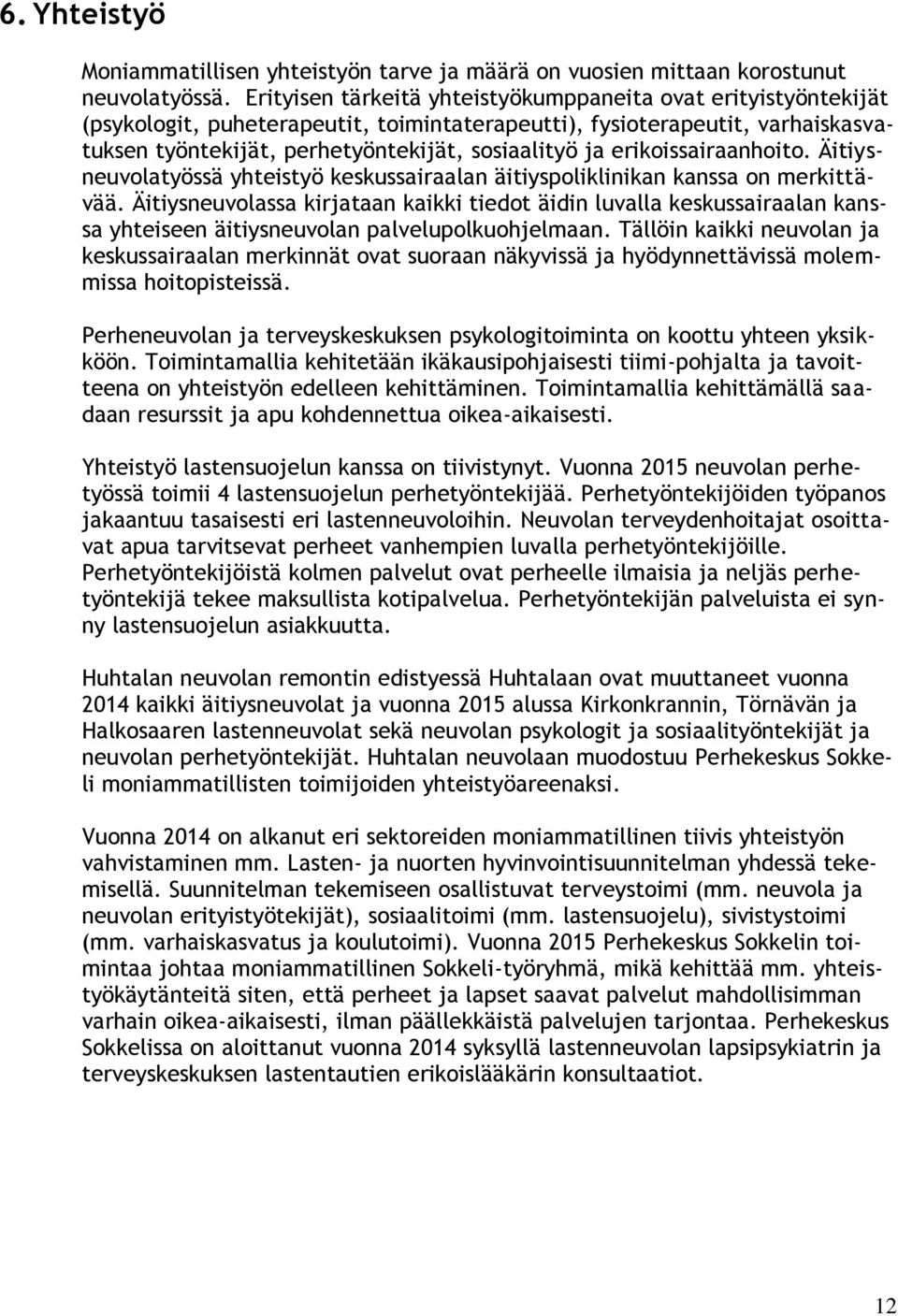 6. Yhteistyö

Moniammatillisen yhteistyön tarve ja määrä on vuosien mittaan korostunut neuvolatyössä. Erityisen tärkeitä yhteistyökumppaneita ovat erityistyöntekijät (psykologit, puheterapeutit, toimintaterapeutti), fysioterapeutit, varhaiskasvatuksen työntekijät, perhetyöntekijät, sosiaalityö ja erikoissairaanhoito. Äitiysneuvolatyössä yhteistyö keskussairaalan äitiyspoliklinikan kanssa on merkittävää. Äitiysneuvolassa kirjataan kaikki tiedot äidin luvalla keskussairaalan kanssa yhteiseen äitiysneuvolan palvelupolkuohjelmaan. Tällöin kaikki neuvolan ja keskussairaalan merkinnät ovat suoraan näkyvissä ja hyödynnettävissä molemmissa hoitopisteissä.

Perheneuvolan ja terveyskeskuksen psykologitoiminta on koottu yhteen yksikköön. Toimintamallia kehitetään ikäkausipohjaisesti tiimi-pohjalta ja tavoitteena on yhteistyön edelleen kehittäminen. Toimintamallia kehittämällä saadaan resurssit ja apu kohdennettua oikea-aikaisesti.

Yhteistyö lastensuojelun kanssa on tiivistynyt. Vuonna 2015 neuvolan perhetyössä toimii 4 lastensuojelun perhetyöntekijää. Perhetyöntekijöiden työpanos jakaantuu tasaisesti eri lastenneuvoloihin. Neuvolan terveydenhoitajat osoittavat apua tarvitsevat perheet vanhempien luvalla perhetyöntekijöille. Perhetyöntekijöistä kolmen palvelut ovat perheelle ilmaisia ja neljäs perhetyöntekijä tekee maksullista kotipalvelua. Perhetyöntekijän palveluista ei synny lastensuojelun asiakkuutta.

Huhtalan neuvolan remontin edistyessä Huhtalaan ovat muuttaneet vuonna 2014 kaikki äitiysneuvolat ja vuonna 2015 alussa Kirkonkrannin, Törnävän ja Halkosaaren lastenneuvolat sekä neuvolan psykologit ja sosiaalityöntekijät ja neuvolan perhetyöntekijät. Huhtalan neuvolaan muodostuu Perhekeskus Sokkeli moniammatillisten toimijoiden yhteistyöareenaksi.

Vuonna 2014 on alkanut eri sektoreiden moniammatillinen tiivis yhteistyön vahvistaminen mm. Lasten- ja nuorten hyvinvointisuunnitelman yhdessä tekemisellä. Suunnitelman tekemiseen osallistuvat terveystoimi (mm. neuvola ja neuvolan erityistyötekijät), sosiaalitoimi (mm. lastensuojelu), sivistystoimi (mm. varhaiskasvatus ja koulutoimi). Vuonna 2015 Perhekeskus Sokkelin toimintaa johtaa moniammatillinen Sokkeli-työryhmä, mikä kehittää mm. yhteistyökäytänteitä siten, että perheet ja lapset saavat palvelut mahdollisimman varhain oikea-aikaisesti, ilman päällekkäistä palvelujen tarjontaa. Perhekeskus Sokkelissa on aloittanut vuonna 2014 syksyllä lastenneuvolan lapsipsykiatrin ja terveyskeskuksen lastentautien erikoislääkärin konsultaatiot.

12